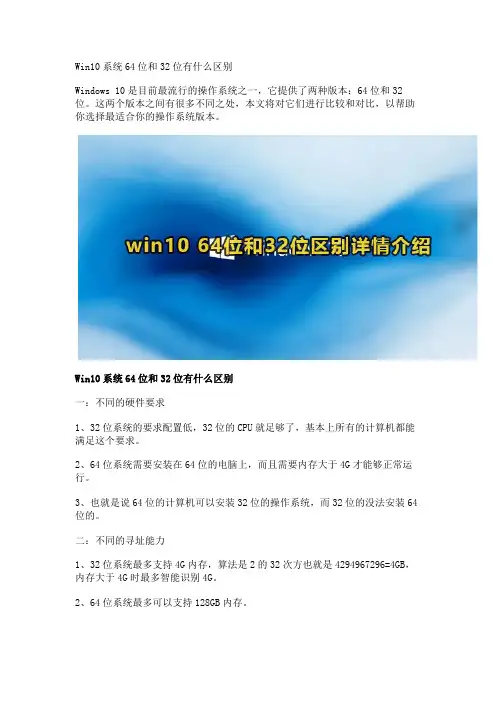 Win10系统64位和32位有什么区别

Windows 10是目前最流行的操作系统之一，它提供了两种版本：64位和32位。这两个版本之间有很多不同之处，本文将对它们进行比较和对比，以帮助你选择最适合你的操作系统版本。

win10 64位和32位区别详情介绍

Win10系统64位和32位有什么区别

一：不同的硬件要求

1、32位系统的要求配置低，32位的CPU就足够了，基本上所有的计算机都能满足这个要求。

2、64位系统需要安装在64位的电脑上，而且需要内存大于4G才能够正常运行。

3、也就是说64位的计算机可以安装32位的操作系统，而32位的没法安装64位的。

二：不同的寻址能力

1、32位系统最多支持4G内存，算法是2的32次方也就是4294967296=4GB，内存大于4G时最多智能识别4G。

2、64位系统最多可以支持128GB内存。